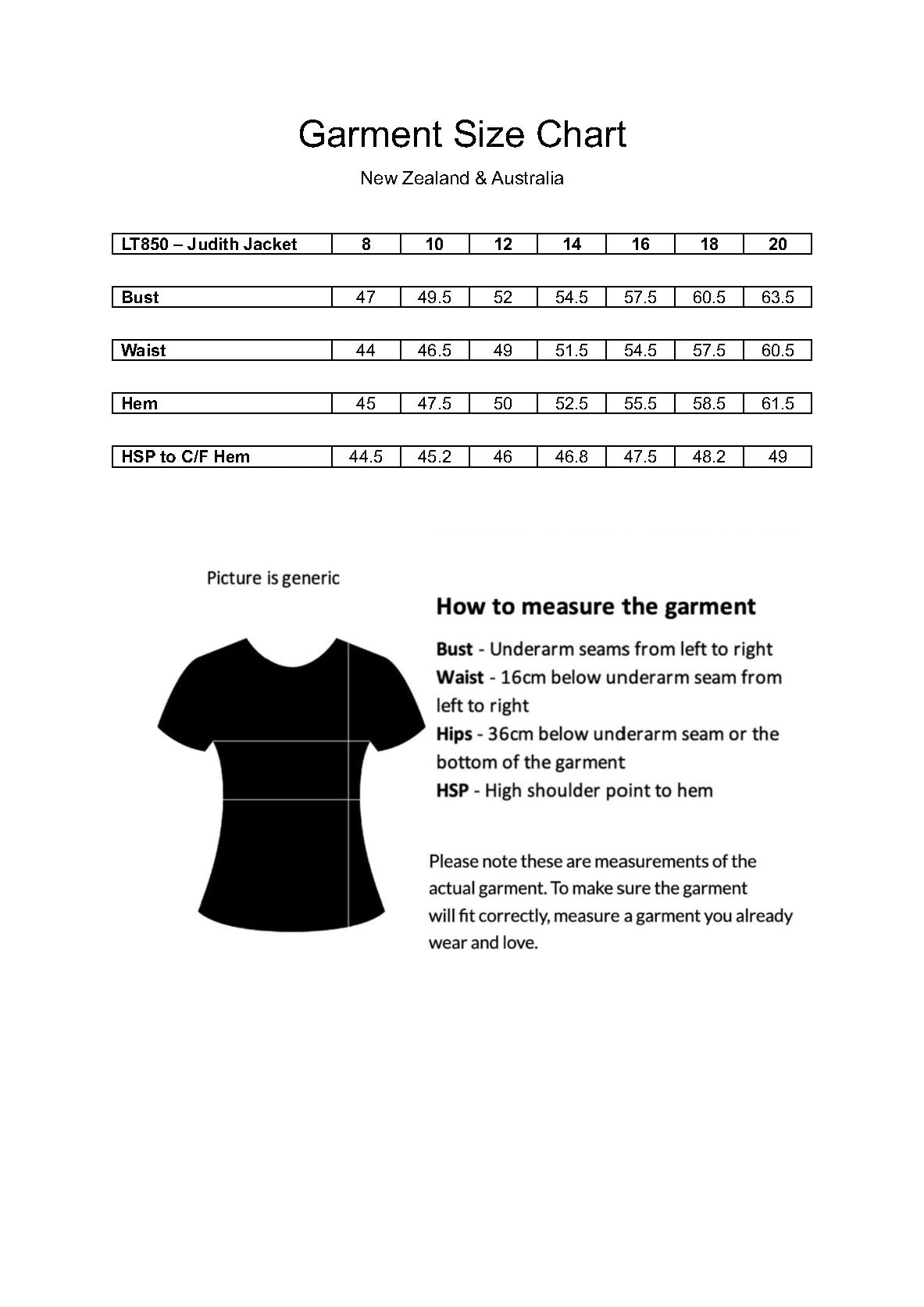 Garment Size Chart

New Zealand & Australia

| LT850 – Judith Jacket | 8 | 10 | 12 | 14 | 16 | 18 | 20 |
|---|---|---|---|---|---|---|---|
| Bust | 47 | 49.5 | 52 | 54.5 | 57.5 | 60.5 | 63.5 |
| Waist | 44 | 46.5 | 49 | 51.5 | 54.5 | 57.5 | 60.5 |
| Hem | 45 | 47.5 | 50 | 52.5 | 55.5 | 58.5 | 61.5 |
| HSP to C/F Hem | 44.5 | 45.2 | 46 | 46.8 | 47.5 | 48.2 | 49 |

Picture is generic

How to measure the garment

Bust - Underarm seams from left to right
Waist - 16cm below underarm seam from left to right
Hips - 36cm below underarm seam or the bottom of the garment
HSP - High shoulder point to hem

Please note these are measurements of the actual garment. To make sure the garment will fit correctly, measure a garment you already wear and love.